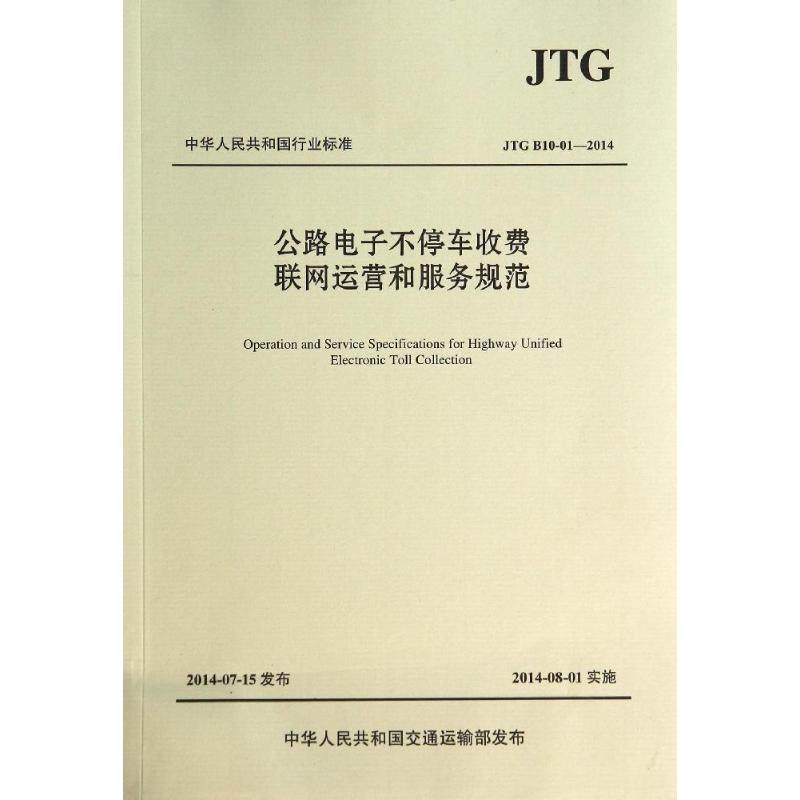 JTG

中华人民共和国行业标准

JTG B10-01—2014

公路电子不停车收费
联网运营和服务规范

Operation and Service Specifications for Highway Unified Electronic Toll Collection

2014-07-15 发布

2014-08-01 实施

中华人民共和国交通运输部发布